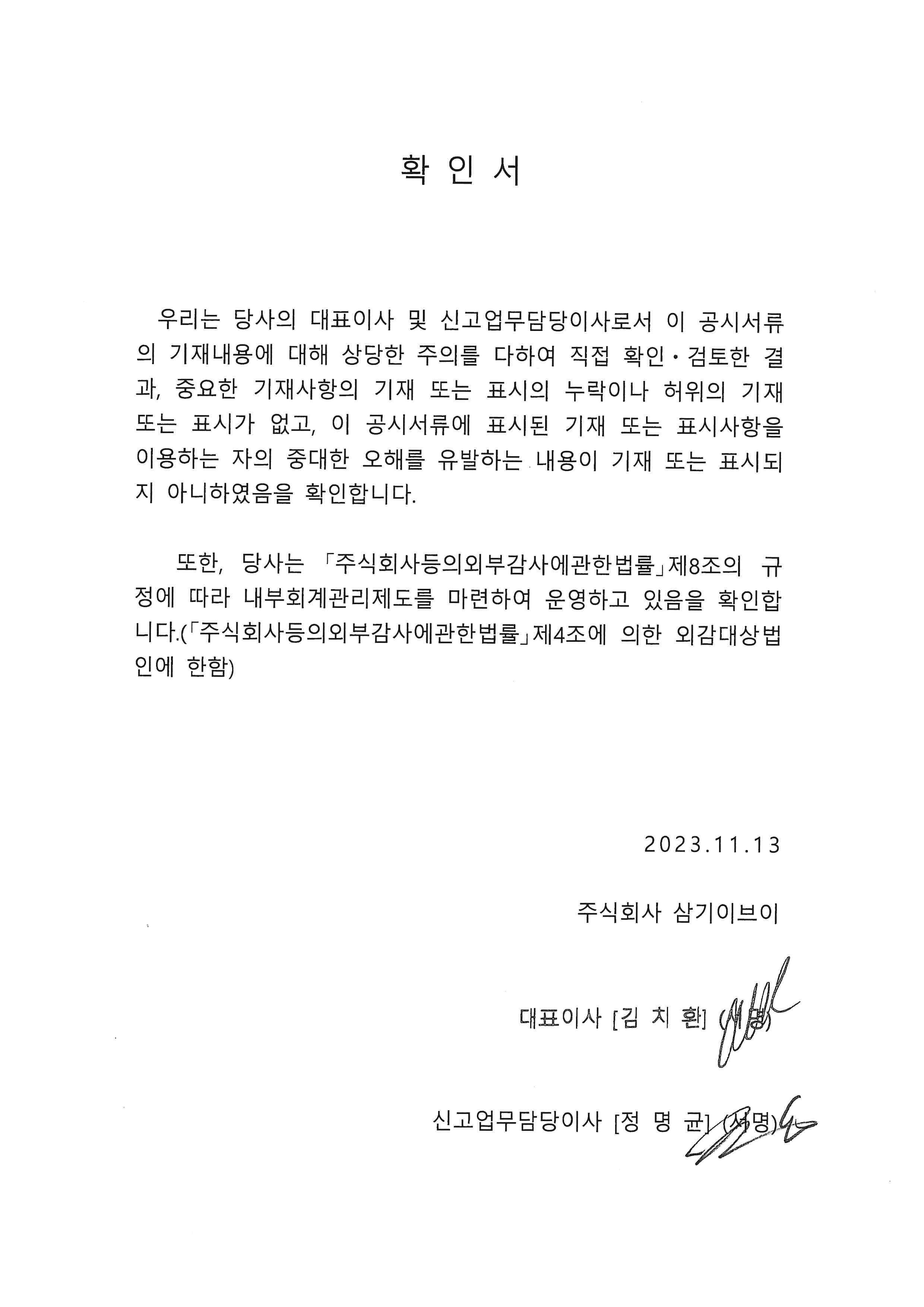 확 인 서

우리는 당사의 대표이사 및 신고업무담당이사로서 이 공시서류의 기재내용에 대해 상당한 주의를 다하여 직접 확인·검토한 결과, 중요한 기재사항의 기재 또는 표시의 누락이나 허위의 기재 또는 표시가 없고, 이 공시서류에 표시된 기재 또는 표시사항을 이용하는 자의 중대한 오해를 유발하는 내용이 기재 또는 표시되지 아니하였음을 확인합니다.

또한, 당사는 「주식회사등의외부감사에관한법률」제8조의 규정에 따라 내부회계관리제도를 마련하여 운영하고 있음을 확인합니다.(「주식회사등의외부감사에관한법률」제4조에 의한 외감대상법인에 한함)

2023.11.13

주식회사 삼기이브이

대표이사 [김 치 환] (서명)

신고업무담당이사 [정 명 균] (서명)